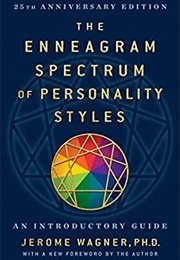 25TH ANNIVERSARY EDITION

THE ENNEAGRAM SPECTRUM OF PERSONALITY STYLES

AN INTRODUCTORY GUIDE

JEROME WAGNER, PH.D.

WITH A NEW FOREWORD BY THE AUTHOR